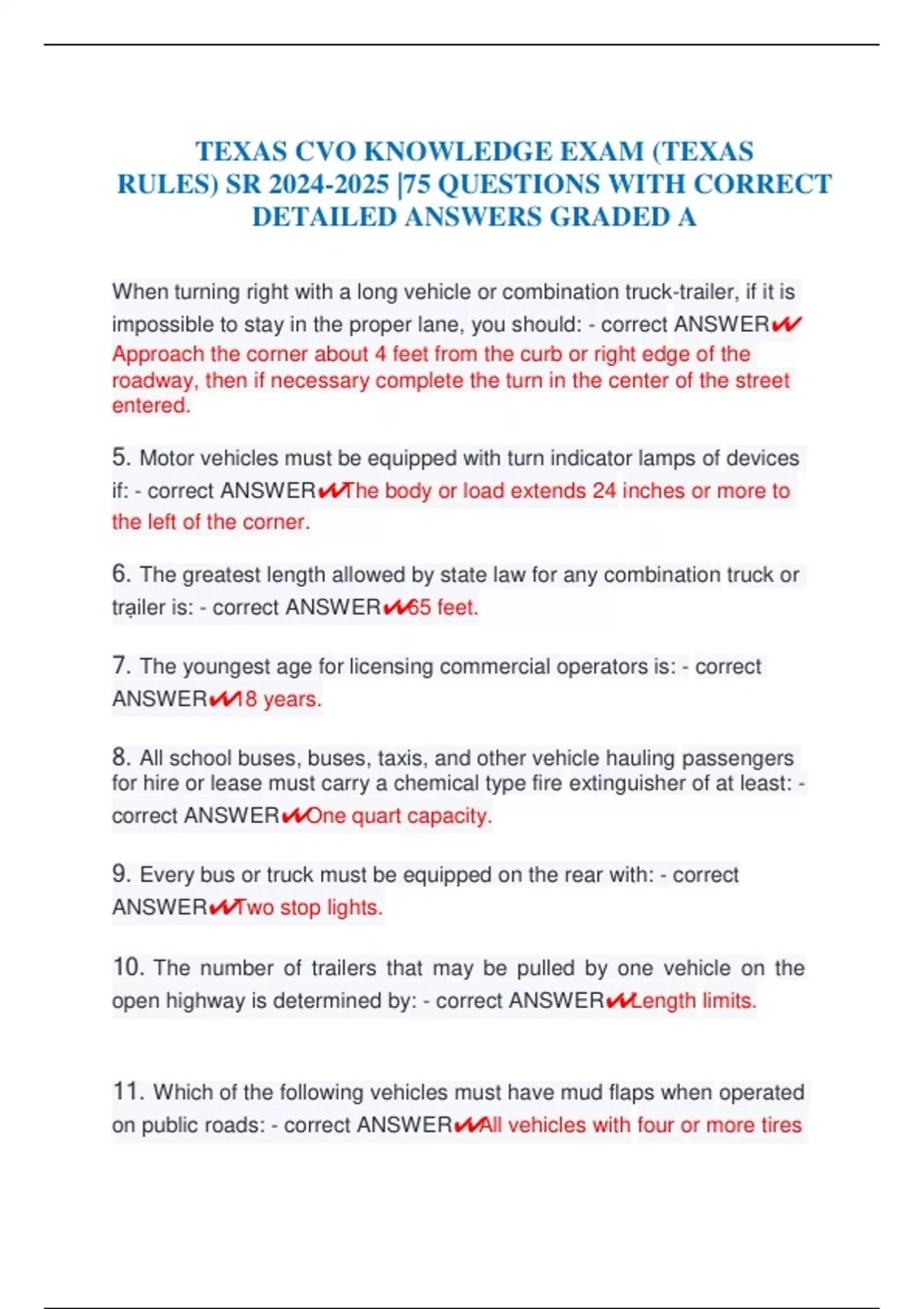 TEXAS CVO KNOWLEDGE EXAM (TEXAS RULES) SR 2024-2025 |75 QUESTIONS WITH CORRECT DETAILED ANSWERS GRADED A

When turning right with a long vehicle or combination truck-trailer, if it is impossible to stay in the proper lane, you should: - correct ANSWER✔✔ Approach the corner about 4 feet from the curb or right edge of the roadway, then if necessary complete the turn in the center of the street entered.

5. Motor vehicles must be equipped with turn indicator lamps of devices if: - correct ANSWER✔✔The body or load extends 24 inches or more to the left of the corner.

6. The greatest length allowed by state law for any combination truck or trailer is: - correct ANSWER✔✔65 feet.

7. The youngest age for licensing commercial operators is: - correct ANSWER✔✔18 years.

8. All school buses, buses, taxis, and other vehicle hauling passengers for hire or lease must carry a chemical type fire extinguisher of at least: - correct ANSWER✔✔One quart capacity.

9. Every bus or truck must be equipped on the rear with: - correct ANSWER✔✔Two stop lights.

10. The number of trailers that may be pulled by one vehicle on the open highway is determined by: - correct ANSWER✔✔Length limits.

11. Which of the following vehicles must have mud flaps when operated on public roads: - correct ANSWER✔✔All vehicles with four or more tires